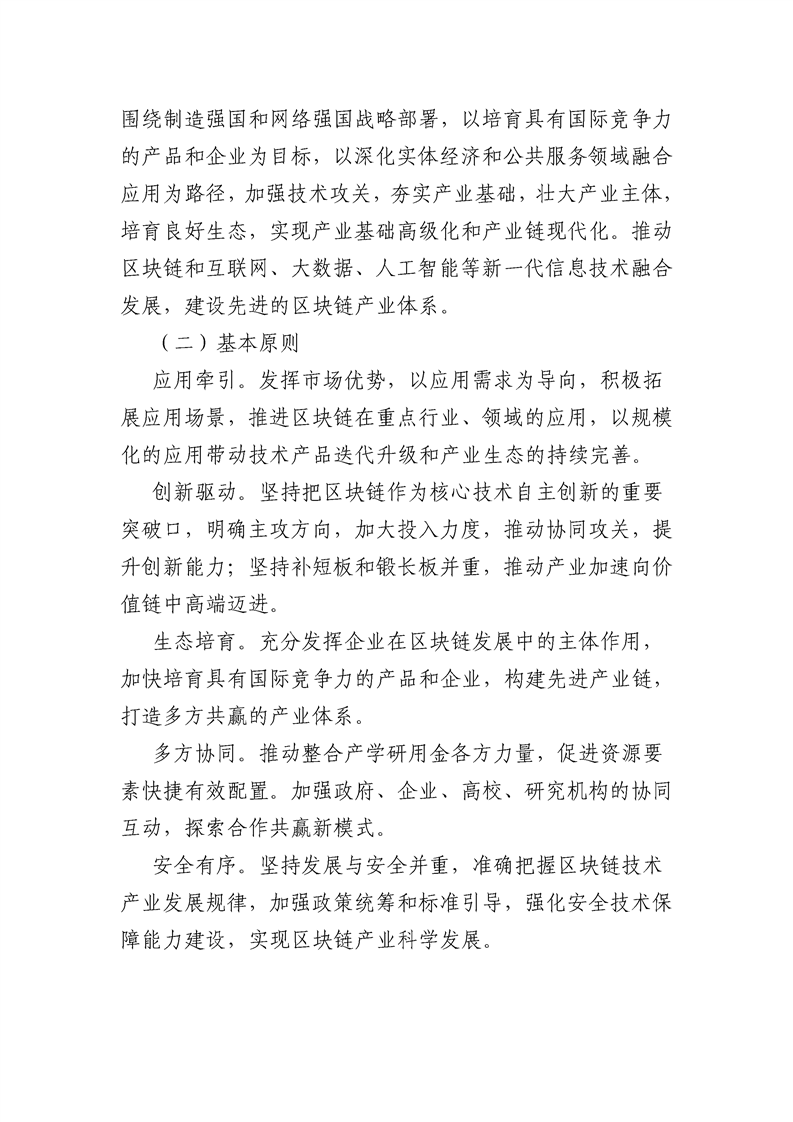 围绕制造强国和网络强国战略部署，以培育具有国际竞争力的产品和企业为目标，以深化实体经济和公共服务领域融合应用为路径，加强技术攻关，夯实产业基础，壮大产业主体，培育良好生态，实现产业基础高级化和产业链现代化。推动区块链和互联网、大数据、人工智能等新一代信息技术融合发展，建设先进的区块链产业体系。

（二）基本原则

应用牵引。发挥市场优势，以应用需求为导向，积极拓展应用场景，推进区块链在重点行业、领域的应用，以规模化的应用带动技术产品迭代升级和产业生态的持续完善。

创新驱动。坚持把区块链作为核心技术自主创新的重要突破口，明确主攻方向，加大投入力度，推动协同攻关，提升创新能力；坚持补短板和锻长板并重，推动产业加速向价值链中高端迈进。

生态培育。充分发挥企业在区块链发展中的主体作用，加快培育具有国际竞争力的产品和企业，构建先进产业链，打造多方共赢的产业体系。

多方协同。推动整合产学研用金各方力量，促进资源要素快捷有效配置。加强政府、企业、高校、研究机构的协同互动，探索合作共赢新模式。

安全有序。坚持发展与安全并重，准确把握区块链技术产业发展规律，加强政策统筹和标准引导，强化安全技术保障能力建设，实现区块链产业科学发展。